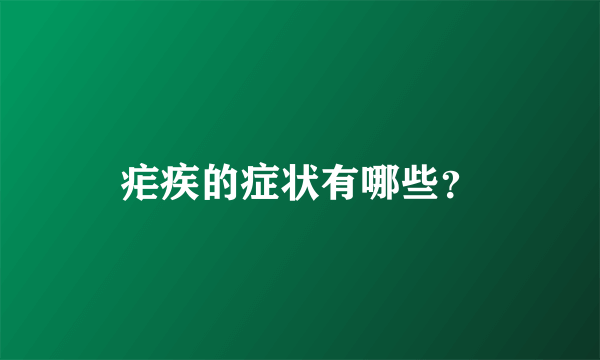 疟疾的症状有哪些？